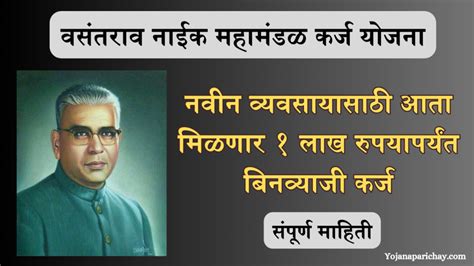 वसंतराव नाईक महामंडळ कर्ज योजना

नवीन व्यवसायासाठी आता मिळणार १ लाख रुपयापर्यंत बिनव्याजी कर्ज

संपूर्ण माहिती

Yojanaparichay.com